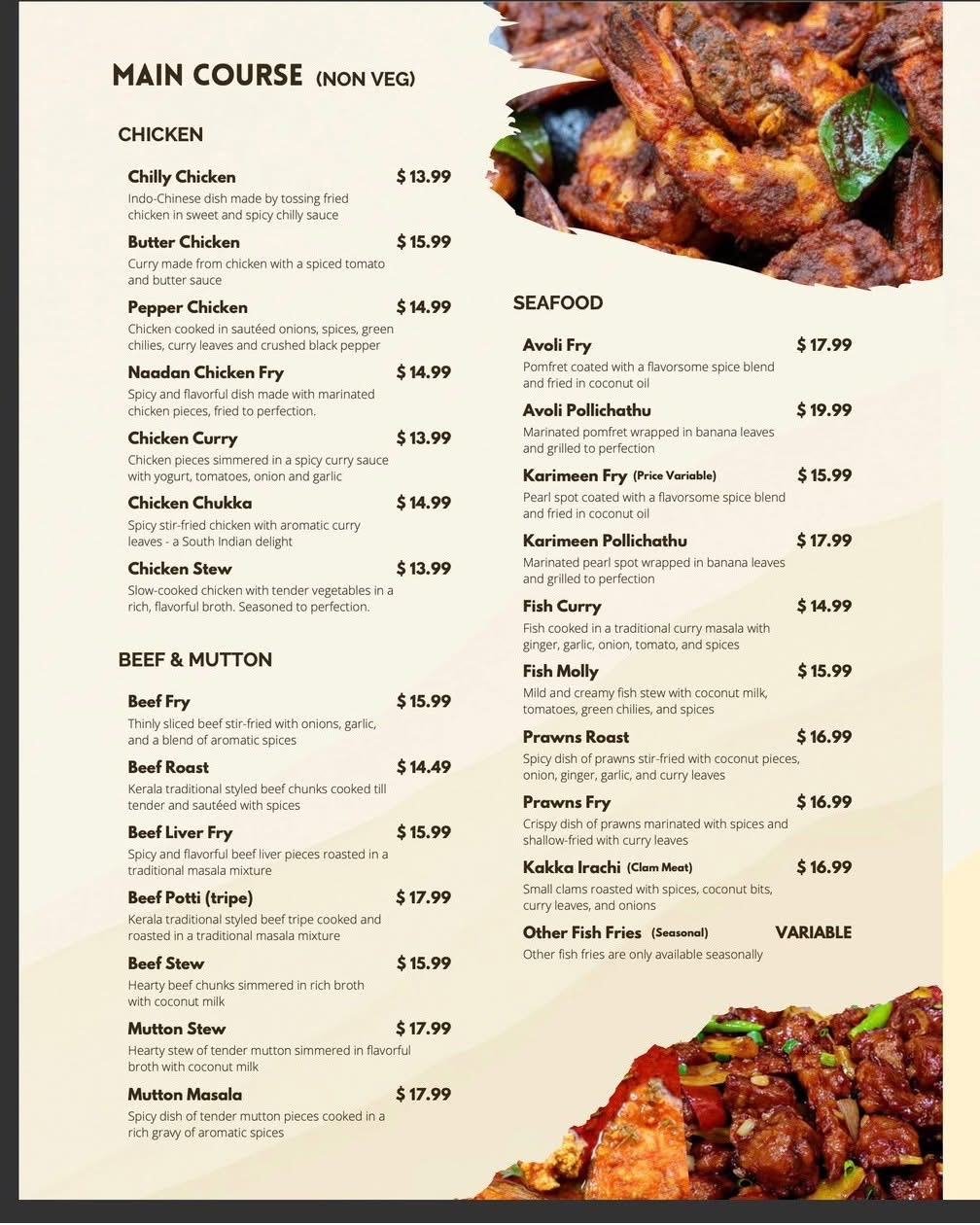 MAIN COURSE (NON VEG)

CHICKEN

Chilly Chicken $ 13.99
Indo-Chinese dish made by tossing fried chicken in sweet and spicy chilly sauce

Butter Chicken $ 15.99
Curry made from chicken with a spiced tomato and butter sauce

Pepper Chicken $ 14.99
Chicken cooked in sautéed onions, spices, green chilies, curry leaves and crushed black pepper

Naadan Chicken Fry $ 14.99
Spicy and flavorful dish made with marinated chicken pieces, fried to perfection.

Chicken Curry $ 13.99
Chicken pieces simmered in a spicy curry sauce with yogurt, tomatoes, onion and garlic

Chicken Chukka $ 14.99
Spicy stir-fried chicken with aromatic curry leaves - a South Indian delight

Chicken Stew $ 13.99
Slow-cooked chicken with tender vegetables in a rich, flavorful broth. Seasoned to perfection.

BEEF & MUTTON

Beef Fry $ 15.99
Thinly sliced beef stir-fried with onions, garlic, and a blend of aromatic spices

Beef Roast $ 14.49
Kerala traditional styled beef chunks cooked till tender and sautéed with spices

Beef Liver Fry $ 15.99
Spicy and flavorful beef liver pieces roasted in a traditional masala mixture

Beef Potti (tripe) $ 17.99
Kerala traditional styled beef tripe cooked and roasted in a traditional masala mixture

Beef Stew $ 15.99
Hearty beef chunks simmered in rich broth with coconut milk

Mutton Stew $ 17.99
Hearty stew of tender mutton simmered in flavorful broth with coconut milk

Mutton Masala $ 17.99
Spicy dish of tender mutton pieces cooked in a rich gravy of aromatic spices

SEAFOOD

Avoli Fry $ 17.99
Pomfret coated with a flavorsome spice blend and fried in coconut oil

Avoli Pollichathu $ 19.99
Marinated pomfret wrapped in banana leaves and grilled to perfection

Karimeen Fry (Price Variable) $ 15.99
Pearl spot coated with a flavorsome spice blend and fried in coconut oil

Karimeen Pollichathu $ 17.99
Marinated pearl spot wrapped in banana leaves and grilled to perfection

Fish Curry $ 14.99
Fish cooked in a traditional curry masala with ginger, garlic, onion, tomato, and spices

Fish Molly $ 15.99
Mild and creamy fish stew with coconut milk, tomatoes, green chilies, and spices

Prawns Roast $ 16.99
Spicy dish of prawns stir-fried with coconut pieces, onion, ginger, garlic, and curry leaves

Prawns Fry $ 16.99
Crispy dish of prawns marinated with spices and shallow-fried with curry leaves

Kakka Irachi (Clam Meat) $ 16.99
Small clams roasted with spices, coconut bits, curry leaves, and onions

Other Fish Fries (Seasonal) VARIABLE
Other fish fries are only available seasonally